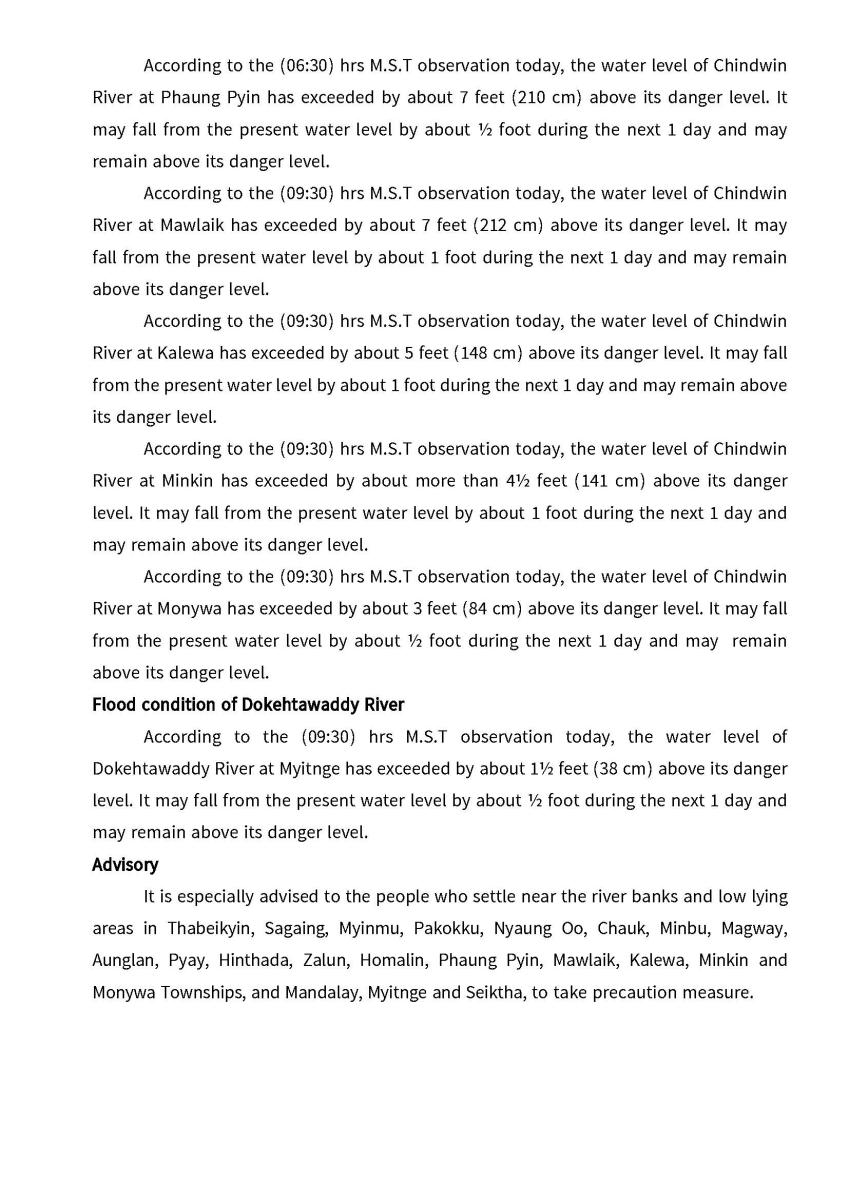 According to the (06:30) hrs M.S.T observation today, the water level of Chindwin River at Phaung Pyin has exceeded by about 7 feet (210 cm) above its danger level. It may fall from the present water level by about ½ foot during the next 1 day and may remain above its danger level.

According to the (09:30) hrs M.S.T observation today, the water level of Chindwin River at Mawlaik has exceeded by about 7 feet (212 cm) above its danger level. It may fall from the present water level by about 1 foot during the next 1 day and may remain above its danger level.

According to the (09:30) hrs M.S.T observation today, the water level of Chindwin River at Kalewa has exceeded by about 5 feet (148 cm) above its danger level. It may fall from the present water level by about 1 foot during the next 1 day and may remain above its danger level.

According to the (09:30) hrs M.S.T observation today, the water level of Chindwin River at Minkin has exceeded by about more than 4½ feet (141 cm) above its danger level. It may fall from the present water level by about 1 foot during the next 1 day and may remain above its danger level.

According to the (09:30) hrs M.S.T observation today, the water level of Chindwin River at Monywa has exceeded by about 3 feet (84 cm) above its danger level. It may fall from the present water level by about ½ foot during the next 1 day and may remain above its danger level.

Flood condition of Dokehtawaddy River

According to the (09:30) hrs M.S.T observation today, the water level of Dokehtawaddy River at Myitnge has exceeded by about 1½ feet (38 cm) above its danger level. It may fall from the present water level by about ½ foot during the next 1 day and may remain above its danger level.

Advisory

It is especially advised to the people who settle near the river banks and low lying areas in Thabeikyin, Sagaing, Myinmu, Pakokku, Nyaung Oo, Chauk, Minbu, Magway, Aunglan, Pyay, Hinthada, Zalun, Homalin, Phaung Pyin, Mawlaik, Kalewa, Minkin and Monywa Townships, and Mandalay, Myitnge and Seiktha, to take precaution measure.